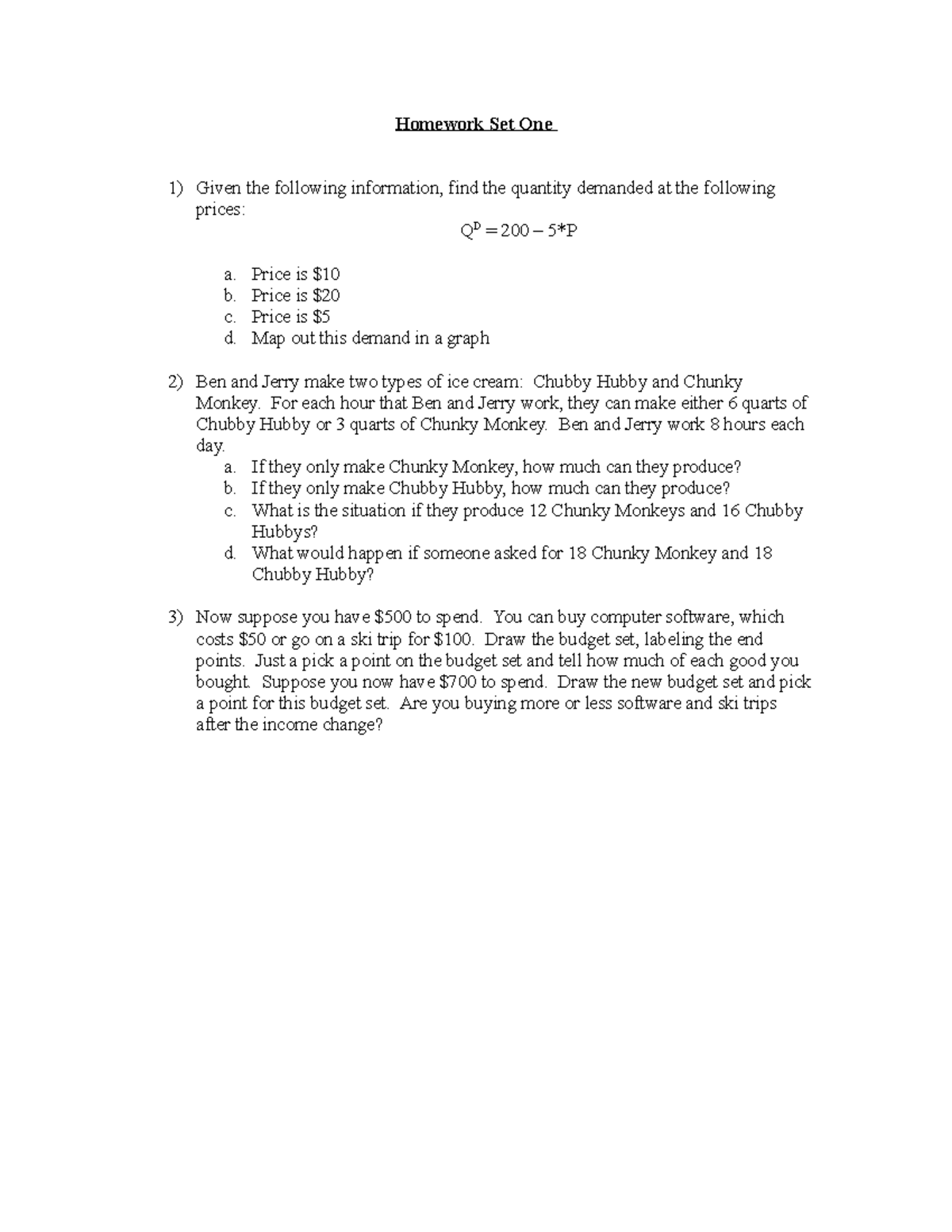 Homework Set One

1) Given the following information, find the quantity demanded at the following prices:

$Q^D = 200 - 5*P$

a. Price is \$10
b. Price is \$20
c. Price is \$5
d. Map out this demand in a graph

2) Ben and Jerry make two types of ice cream: Chubby Hubby and Chunky Monkey. For each hour that Ben and Jerry work, they can make either 6 quarts of Chubby Hubby or 3 quarts of Chunky Monkey. Ben and Jerry work 8 hours each day.
a. If they only make Chunky Monkey, how much can they produce?
b. If they only make Chubby Hubby, how much can they produce?
c. What is the situation if they produce 12 Chunky Monkeys and 16 Chubby Hubbys?
d. What would happen if someone asked for 18 Chunky Monkey and 18 Chubby Hubby?

3) Now suppose you have \$500 to spend. You can buy computer software, which costs \$50 or go on a ski trip for \$100. Draw the budget set, labeling the end points. Just a pick a point on the budget set and tell how much of each good you bought. Suppose you now have \$700 to spend. Draw the new budget set and pick a point for this budget set. Are you buying more or less software and ski trips after the income change?